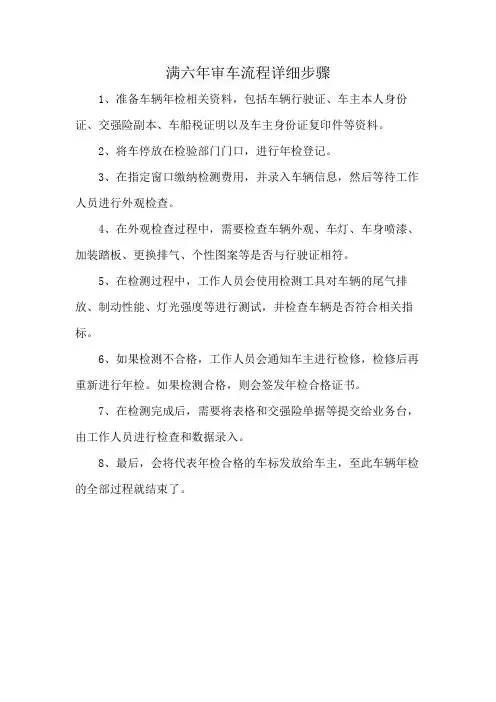 满六年审车流程详细步骤

1、准备车辆年检相关资料，包括车辆行驶证、车主本人身份证、交强险副本、车船税证明以及车主身份证复印件等资料。

2、将车停放在检验部门门口，进行年检登记。

3、在指定窗口缴纳检测费用，并录入车辆信息，然后等待工作人员进行外观检查。

4、在外观检查过程中，需要检查车辆外观、车灯、车身喷漆、加装踏板、更换排气、个性图案等是否与行驶证相符。

5、在检测过程中，工作人员会使用检测工具对车辆的尾气排放、制动性能、灯光强度等进行测试，并检查车辆是否符合相关指标。

6、如果检测不合格，工作人员会通知车主进行检修，检修后再重新进行年检。如果检测合格，则会签发年检合格证书。

7、在检测完成后，需要将表格和交强险单据等提交给业务台，由工作人员进行检查和数据录入。

8、最后，会将代表年检合格的车标发放给车主，至此车辆年检的全部过程就结束了。